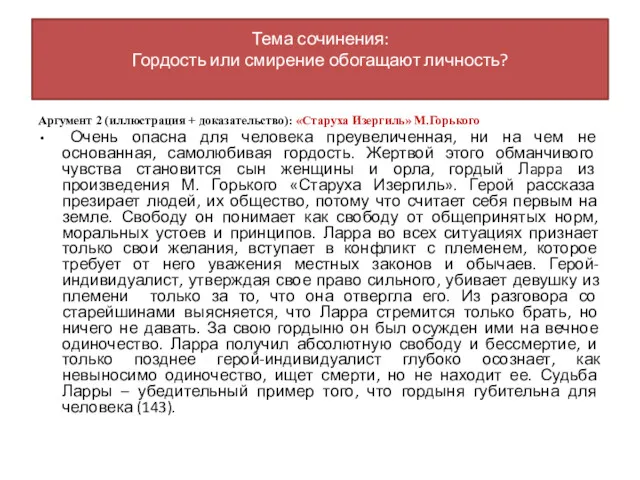 Тема сочинения:
Гордость или смирение обогащают личность?

Аргумент 2 (иллюстрация + доказательство): «Старуха Изергиль» М.Горького

• Очень опасна для человека преувеличенная, ни на чем не основанная, самолюбивая гордость. Жертвой этого обманчивого чувства становится сын женщины и орла, гордый Ларра из произведения М. Горького «Старуха Изергиль». Герой рассказа презирает людей, их общество, потому что считает себя первым на земле. Свободу он понимает как свободу от общепринятых норм, моральных устоев и принципов. Ларра во всех ситуациях признает только свои желания, вступает в конфликт с племенем, которое требует от него уважения местных законов и обычаев. Герой-индивидуалист, утверждая свое право сильного, убивает девушку из племени только за то, что она отвергла его. Из разговора со старейшинами выясняется, что Ларра стремится только брать, но ничего не давать. За свою гордыню он был осужден ими на вечное одиночество. Ларра получил абсолютную свободу и бессмертие, и только позднее герой-индивидуалист глубоко осознает, как невыносимо одиночество, ищет смерти, но не находит ее. Судьба Ларры – убедительный пример того, что гордыня губительна для человека (143).